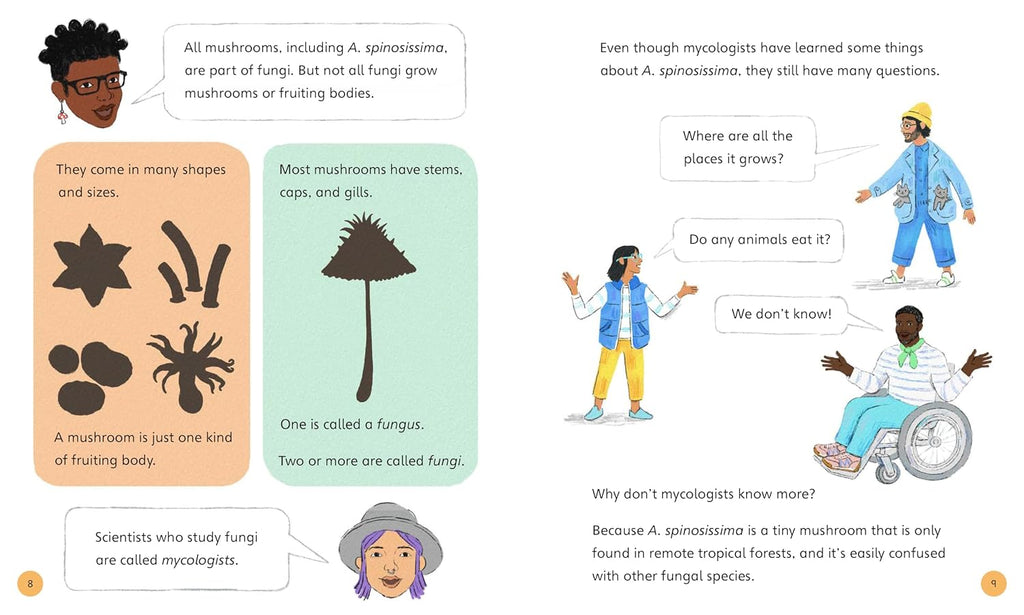 All mushrooms, including A. spinosissima, are part of fungi. But not all fungi grow mushrooms or fruiting bodies.

They come in many shapes and sizes.

A mushroom is just one kind of fruiting body.

Most mushrooms have stems, caps, and gills.

One is called a fungus.

Two or more are called fungi.

Scientists who study fungi are called mycologists.

8

Even though mycologists have learned some things about A. spinosissima, they still have many questions.

Where are all the places it grows?

Do any animals eat it?

We don't know!

Why don't mycologists know more?

Because A. spinosissima is a tiny mushroom that is only found in remote tropical forests, and it's easily confused with other fungal species.

9